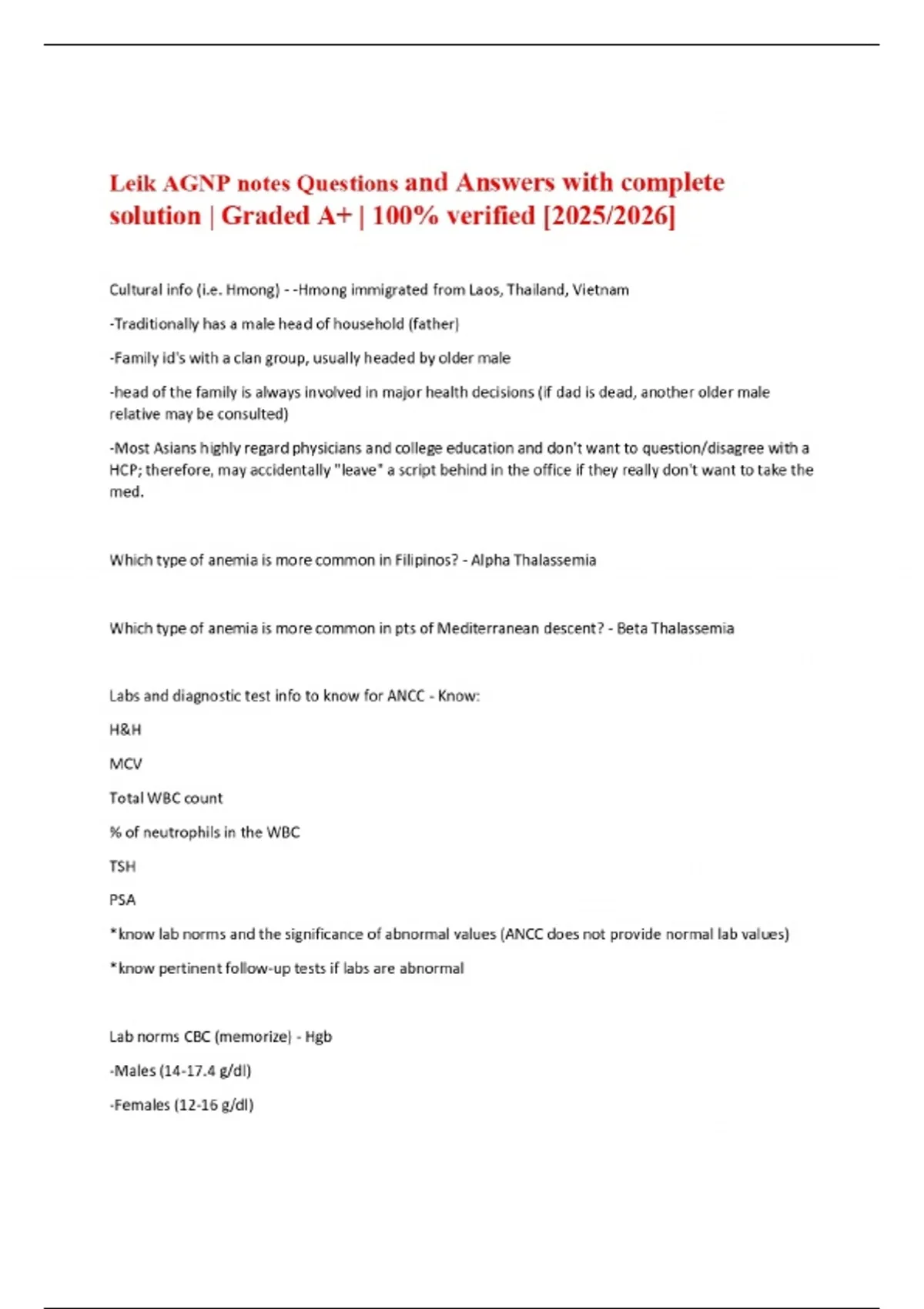 Leik AGNP notes Questions and Answers with complete solution | Graded A+ | 100% verified [2025/2026]

Cultural info (i.e. Hmong) - -Hmong immigrated from Laos, Thailand, Vietnam

-Traditionally has a male head of household (father)

-Family id's with a clan group, usually headed by older male

-head of the family is always involved in major health decisions (if dad is dead, another older male relative may be consulted)

-Most Asians highly regard physicians and college education and don't want to question/disagree with a HCP; therefore, may accidentally "leave" a script behind in the office if they really don't want to take the med.

Which type of anemia is more common in Filipinos? - Alpha Thalassemia

Which type of anemia is more common in pts of Mediterranean descent? - Beta Thalassemia

Labs and diagnostic test info to know for ANCC - Know:

H&H

MCV

Total WBC count

% of neutrophils in the WBC

TSH

PSA

*know lab norms and the significance of abnormal values (ANCC does not provide normal lab values)

*know pertinent follow-up tests if labs are abnormal

Lab norms CBC (memorize) - Hgb

-Males (14-17.4 g/dl)

-Females (12-16 g/dl)